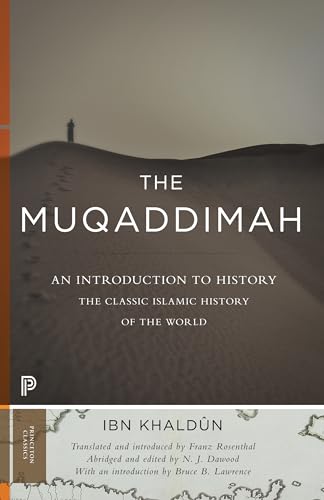 THE
MUQADDIMAH

AN INTRODUCTION TO HISTORY
THE CLASSIC ISLAMIC HISTORY
OF THE WORLD

P

PRINCETON CLASSICS

IBN KHALDÛN

Translated and introduced by Franz Rosenthal
Abridged and edited by N. J. Dawood
With an introduction by Bruce B. Lawrence